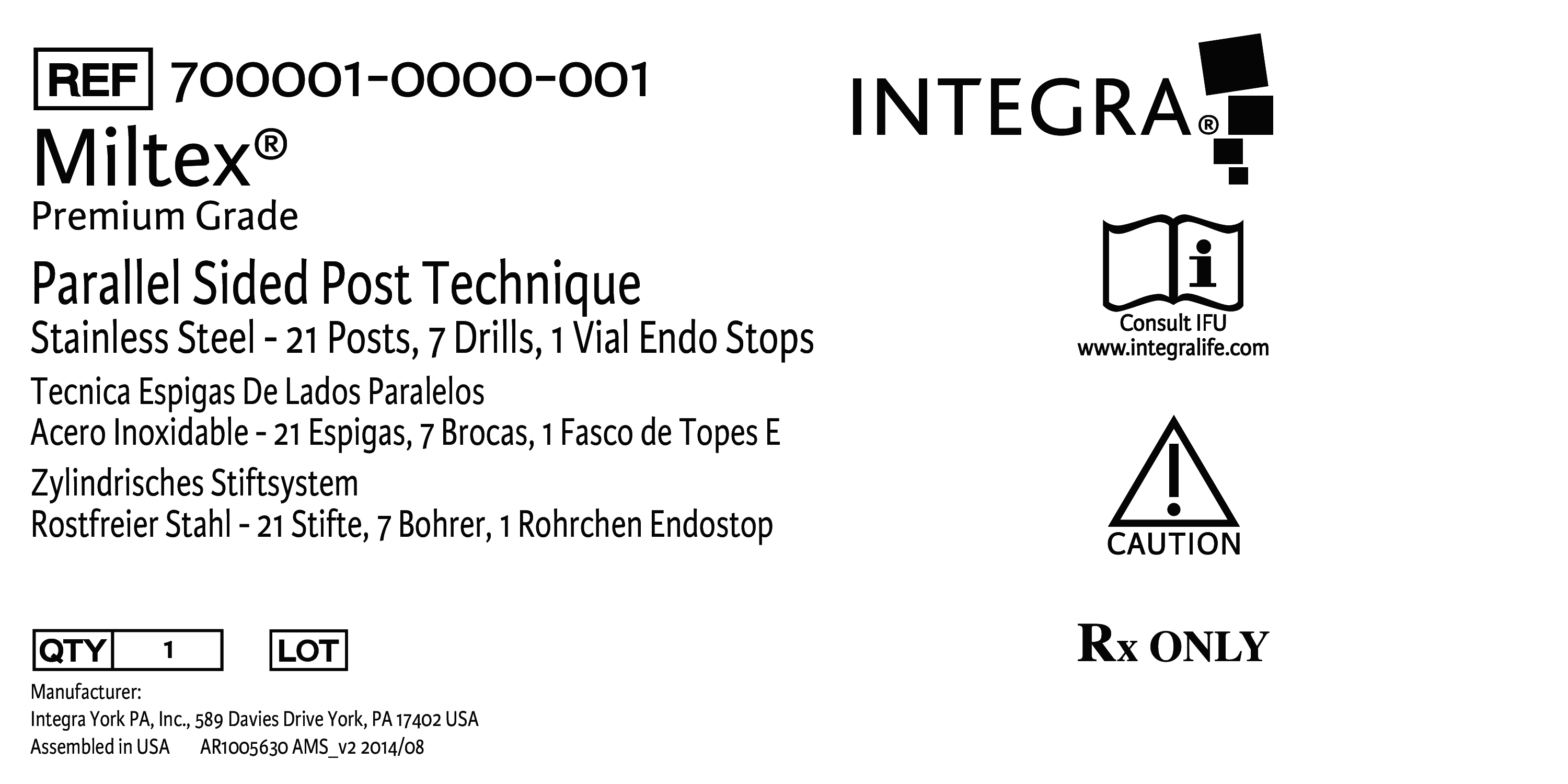 REF 700001-0000-001

Miltex®

Premium Grade

Parallel Sided Post Technique

Stainless Steel - 21 Posts, 7 Drills, 1 Vial Endo Stops

Tecnica Espigas De Lados Paralelos

Acero Inoxidable - 21 Espigas, 7 Brocas, 1 Fasco de Topes E

Zylindrisches Stiftsystem

Rostfreier Stahl - 21 Stifte, 7 Bohrer, 1 Rohrchen Endostop

QTY 1 LOT

Manufacturer:
Integra York PA, Inc., 589 Davies Drive York, PA 17402 USA
Assembled in USA AR1005630 AMS_v2 2014/08

INTEGRA®

Consult IFU
www.integralife.com

CAUTION

Rx ONLY